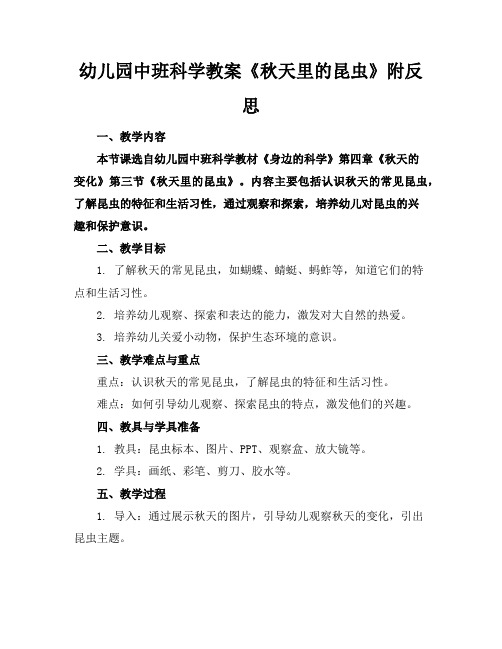 幼儿园中班科学教案《秋天里的昆虫》附反思

一、教学内容

本节课选自幼儿园中班科学教材《身边的科学》第四章《秋天的变化》第三节《秋天里的昆虫》。内容主要包括认识秋天的常见昆虫，了解昆虫的特征和生活习性，通过观察和探索，培养幼儿对昆虫的兴趣和保护意识。

二、教学目标

1. 了解秋天的常见昆虫，如蝴蝶、蜻蜓、蚂蚱等，知道它们的特点和生活习性。

2. 培养幼儿观察、探索和表达的能力，激发对大自然的热爱。

3. 培养幼儿关爱小动物，保护生态环境的意识。

三、教学难点与重点

重点：认识秋天的常见昆虫，了解昆虫的特征和生活习性。

难点：如何引导幼儿观察、探索昆虫的特点，激发他们的兴趣。

四、教具与学具准备

1. 教具：昆虫标本、图片、PPT、观察盒、放大镜等。

2. 学具：画纸、彩笔、剪刀、胶水等。

五、教学过程

1. 导入：通过展示秋天的图片，引导幼儿观察秋天的变化，引出昆虫主题。